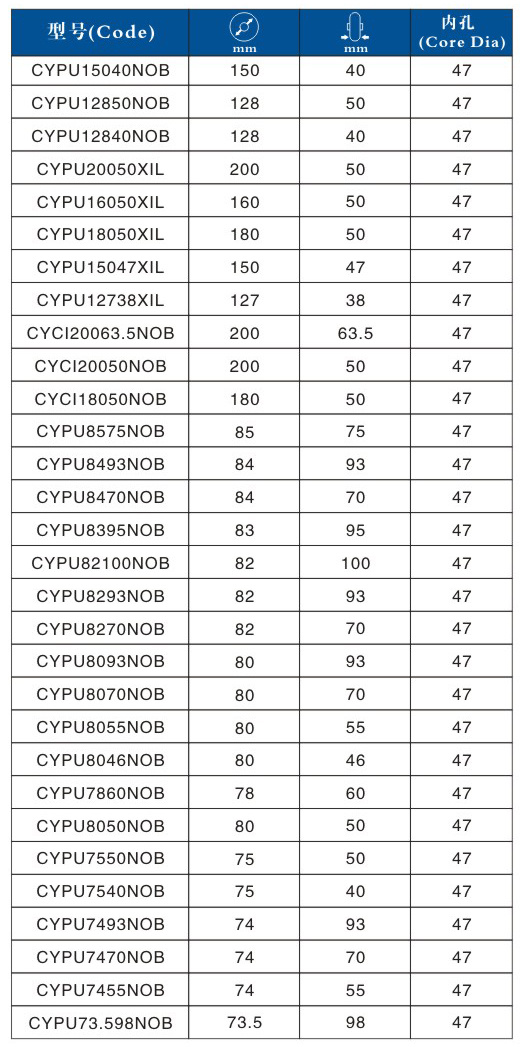 | 型号(Code) | mm | mm | 内孔 (Core Dia) |
|---|---|---|---|
| CYPU15040NOB | 150 | 40 | 47 |
| CYPU12850NOB | 128 | 50 | 47 |
| CYPU12840NOB | 128 | 40 | 47 |
| CYPU20050XIL | 200 | 50 | 47 |
| CYPU16050XIL | 160 | 50 | 47 |
| CYPU18050XIL | 180 | 50 | 47 |
| CYPU15047XIL | 150 | 47 | 47 |
| CYPU12738XIL | 127 | 38 | 47 |
| CYCI20063.5NOB | 200 | 63.5 | 47 |
| CYCI20050NOB | 200 | 50 | 47 |
| CYCI18050NOB | 180 | 50 | 47 |
| CYPU8575NOB | 85 | 75 | 47 |
| CYPU8493NOB | 84 | 93 | 47 |
| CYPU8470NOB | 84 | 70 | 47 |
| CYPU8395NOB | 83 | 95 | 47 |
| CYPU82100NOB | 82 | 100 | 47 |
| CYPU8293NOB | 82 | 93 | 47 |
| CYPU8270NOB | 82 | 70 | 47 |
| CYPU8093NOB | 80 | 93 | 47 |
| CYPU8070NOB | 80 | 70 | 47 |
| CYPU8055NOB | 80 | 55 | 47 |
| CYPU8046NOB | 80 | 46 | 47 |
| CYPU7860NOB | 78 | 60 | 47 |
| CYPU8050NOB | 80 | 50 | 47 |
| CYPU7550NOB | 75 | 50 | 47 |
| CYPU7540NOB | 75 | 40 | 47 |
| CYPU7493NOB | 74 | 93 | 47 |
| CYPU7470NOB | 74 | 70 | 47 |
| CYPU7455NOB | 74 | 55 | 47 |
| CYPU73.598NOB | 73.5 | 98 | 47 |